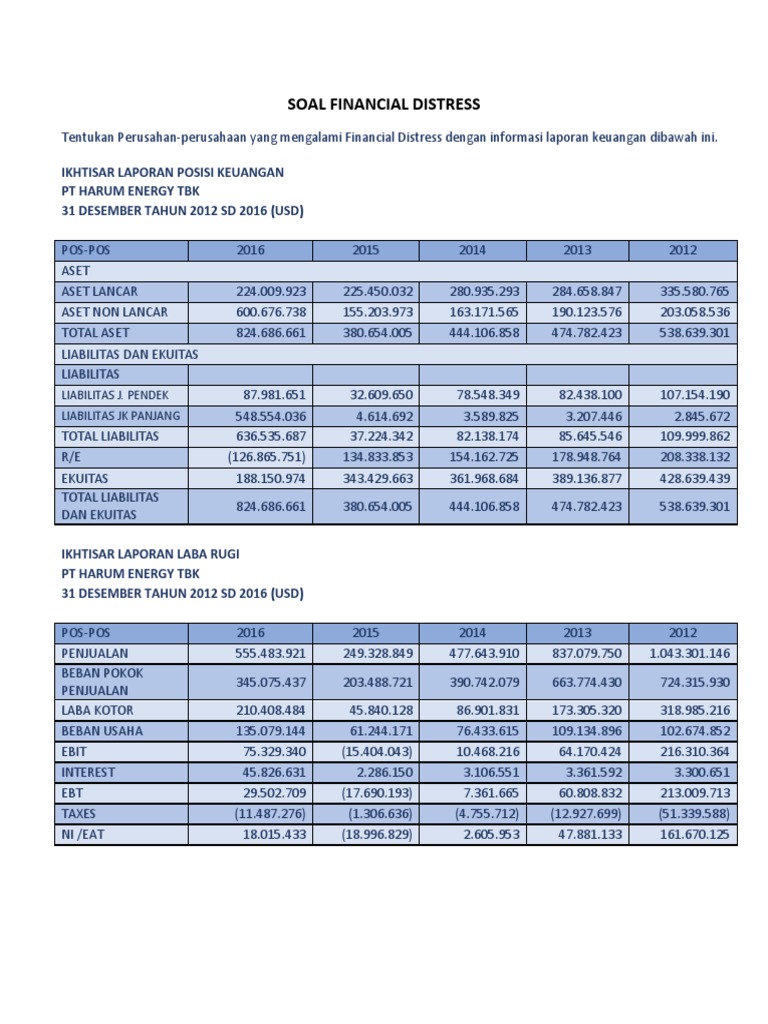 SOAL FINANCIAL DISTRESS

Tentukan Perusahan-perusahaan yang mengalami Financial Distress dengan informasi laporan keuangan dibawah ini.

IKHTISAR LAPORAN POSISI KEUANGAN
PT HARUM ENERGY TBK
31 DESEMBER TAHUN 2012 SD 2016 (USD)

| POS-POS | 2016 | 2015 | 2014 | 2013 | 2012 |
|---|---|---|---|---|---|
| ASET | | | | | |
| ASET LANCAR | 224.009.923 | 225.450.032 | 280.935.293 | 284.658.847 | 335.580.765 |
| ASET NON LANCAR | 600.676.738 | 155.203.973 | 163.171.565 | 190.123.576 | 203.058.536 |
| TOTAL ASET | 824.686.661 | 380.654.005 | 444.106.858 | 474.782.423 | 538.639.301 |
| LIABILITAS DAN EKUITAS | | | | | |
| LIABILITAS | | | | | |
| LIABILITAS J. PENDEK | 87.981.651 | 32.609.650 | 78.548.349 | 82.438.100 | 107.154.190 |
| LIABILITAS JK PANJANG | 548.554.036 | 4.614.692 | 3.589.825 | 3.207.446 | 2.845.672 |
| TOTAL LIABILITAS | 636.535.687 | 37.224.342 | 82.138.174 | 85.645.546 | 109.999.862 |
| R/E | (126.865.751) | 134.833.853 | 154.162.725 | 178.948.764 | 208.338.132 |
| EKUITAS | 188.150.974 | 343.429.663 | 361.968.684 | 389.136.877 | 428.639.439 |
| TOTAL LIABILITAS DAN EKUITAS | 824.686.661 | 380.654.005 | 444.106.858 | 474.782.423 | 538.639.301 |

IKHTISAR LAPORAN LABA RUGI
PT HARUM ENERGY TBK
31 DESEMBER TAHUN 2012 SD 2016 (USD)

| POS-POS | 2016 | 2015 | 2014 | 2013 | 2012 |
|---|---|---|---|---|---|
| PENJUALAN | 555.483.921 | 249.328.849 | 477.643.910 | 837.079.750 | 1.043.301.146 |
| BEBAN POKOK PENJUALAN | 345.075.437 | 203.488.721 | 390.742.079 | 663.774.430 | 724.315.930 |
| LABA KOTOR | 210.408.484 | 45.840.128 | 86.901.831 | 173.305.320 | 318.985.216 |
| BEBAN USAHA | 135.079.144 | 61.244.171 | 76.433.615 | 109.134.896 | 102.674.852 |
| EBIT | 75.329.340 | (15.404.043) | 10.468.216 | 64.170.424 | 216.310.364 |
| INTEREST | 45.826.631 | 2.286.150 | 3.106.551 | 3.361.592 | 3.300.651 |
| EBT | 29.502.709 | (17.690.193) | 7.361.665 | 60.808.832 | 213.009.713 |
| TAXES | (11.487.276) | (1.306.636) | (4.755.712) | (12.927.699) | (51.339.588) |
| NI /EAT | 18.015.433 | (18.996.829) | 2.605.953 | 47.881.133 | 161.670.125 |